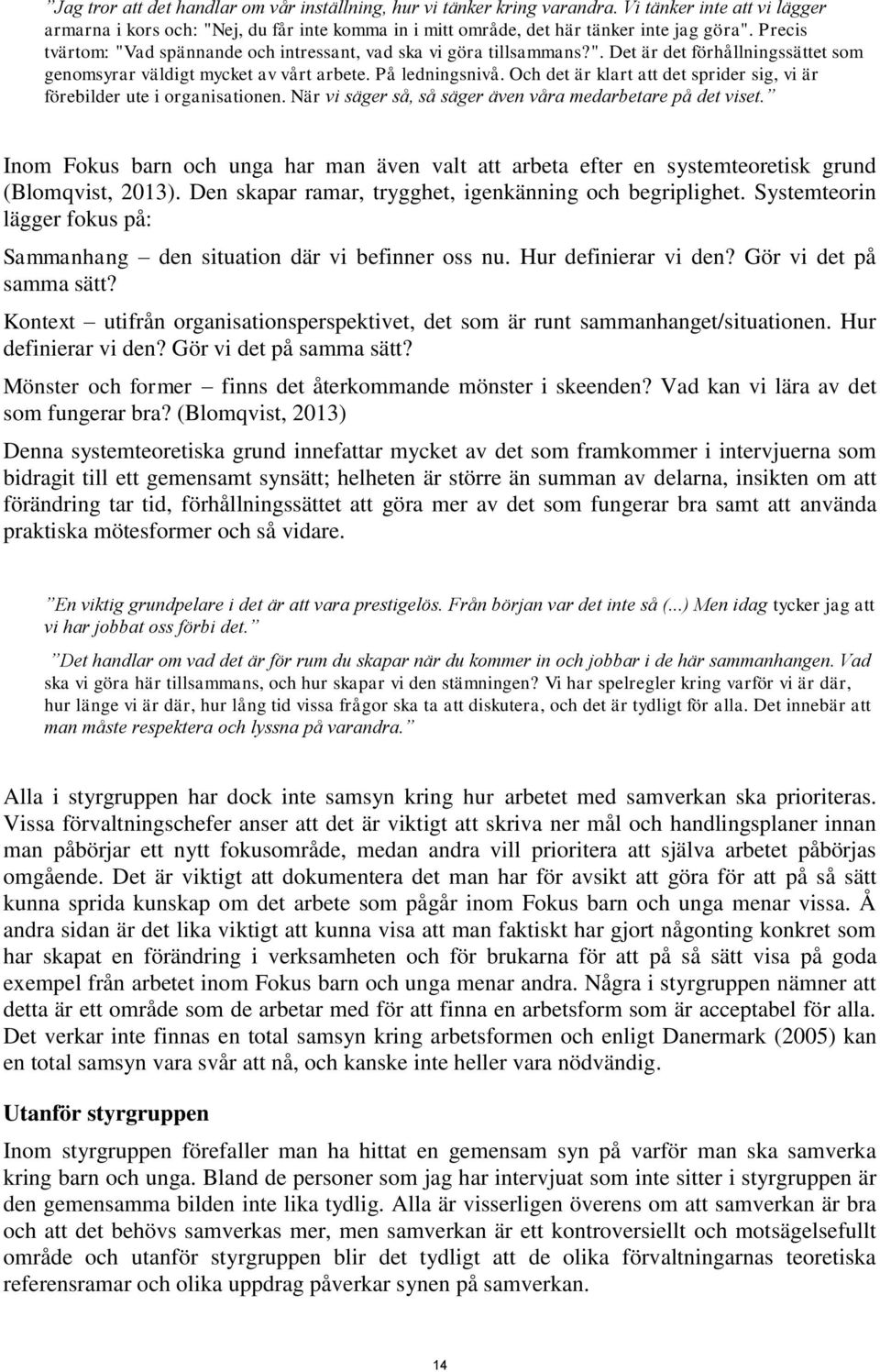 ”Jag tror att det handlar om vår inställning, hur vi tänker kring varandra. Vi tänker inte att vi lägger armarna i kors och: "Nej, du får inte komma in i mitt område, det här tänker inte jag göra". Precis tvärtom: "Vad spännande och intressant, vad ska vi göra tillsammans?". Det är det förhållningssättet som genomsyrar väldigt mycket av vårt arbete. På ledningsnivå. Och det är klart att det sprider sig, vi är förebilder ute i organisationen. När vi säger så, så säger även våra medarbetare på det viset.”

Inom Fokus barn och unga har man även valt att arbeta efter en systemteoretisk grund (Blomqvist, 2013). Den skapar ramar, trygghet, igenkänning och begriplighet. Systemteorin lägger fokus på:

Sammanhang – den situation där vi befinner oss nu. Hur definierar vi den? Gör vi det på samma sätt?

Kontext – utifrån organisationsperspektivet, det som är runt sammanhanget/situationen. Hur definierar vi den? Gör vi det på samma sätt?

Mönster och former – finns det återkommande mönster i skeenden? Vad kan vi lära av det som fungerar bra? (Blomqvist, 2013)

Denna systemteoretiska grund innefattar mycket av det som framkommer i intervjuerna som bidragit till ett gemensamt synsätt; helheten är större än summan av delarna, insikten om att förändring tar tid, förhållningssättet att göra mer av det som fungerar bra samt att använda praktiska mötesformer och så vidare.

”En viktig grundpelare i det är att vara prestigelös. Från början var det inte så (...) Men idag tycker jag att vi har jobbat oss förbi det.”

”Det handlar om vad det är för rum du skapar när du kommer in och jobbar i de här sammanhangen. Vad ska vi göra här tillsammans, och hur skapar vi den stämningen? Vi har spelregler kring varför vi är där, hur länge vi är där, hur lång tid vissa frågor ska ta att diskutera, och det är tydligt för alla. Det innebär att man måste respektera och lyssna på varandra.”

Alla i styrgruppen har dock inte samsyn kring hur arbetet med samverkan ska prioriteras. Vissa förvaltningschefer anser att det är viktigt att skriva ner mål och handlingsplaner innan man påbörjar ett nytt fokusområde, medan andra vill prioritera att själva arbetet påbörjas omgående. Det är viktigt att dokumentera det man har för avsikt att göra för att på så sätt kunna sprida kunskap om det arbete som pågår inom Fokus barn och unga menar vissa. Å andra sidan är det lika viktigt att kunna visa att man faktiskt har gjort någonting konkret som har skapat en förändring i verksamheten och för brukarna för att på så sätt visa på goda exempel från arbetet inom Fokus barn och unga menar andra. Några i styrgruppen nämner att detta är ett område som de arbetar med för att finna en arbetsform som är acceptabel för alla. Det verkar inte finnas en total samsyn kring arbetsformen och enligt Danermark (2005) kan en total samsyn vara svår att nå, och kanske inte heller vara nödvändig.

Utanför styrgruppen

Inom styrgruppen förefaller man ha hittat en gemensam syn på varför man ska samverka kring barn och unga. Bland de personer som jag har intervjuat som inte sitter i styrgruppen är den gemensamma bilden inte lika tydlig. Alla är visserligen överens om att samverkan är bra och att det behövs samverkas mer, men samverkan är ett kontroversiellt och motsägelsefullt område och utanför styrgruppen blir det tydligt att de olika förvaltningarnas teoretiska referensramar och olika uppdrag påverkar synen på samverkan.

14